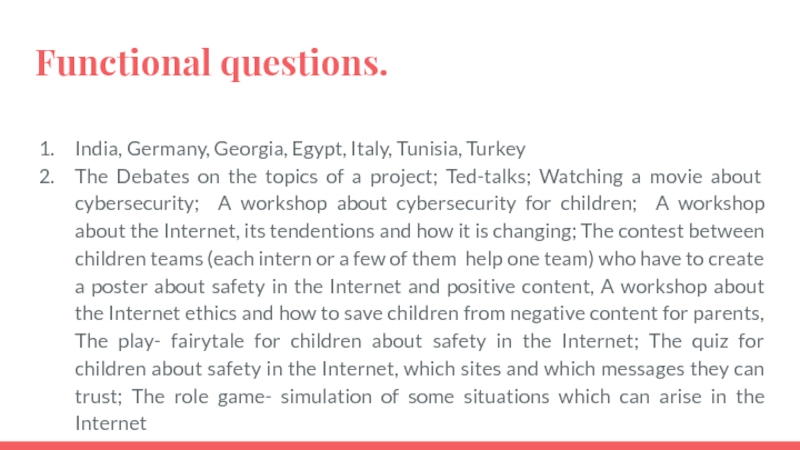 Functional questions.

1. India, Germany, Georgia, Egypt, Italy, Tunisia, Turkey
2. The Debates on the topics of a project; Ted-talks; Watching a movie about cybersecurity; A workshop about cybersecurity for children; A workshop about the Internet, its tendentions and how it is changing; The contest between children teams (each intern or a few of them help one team) who have to create a poster about safety in the Internet and positive content, A workshop about the Internet ethics and how to save children from negative content for parents, The play- fairytale for children about safety in the Internet; The quiz for children about safety in the Internet, which sites and which messages they can trust; The role game- simulation of some situations which can arise in the Internet